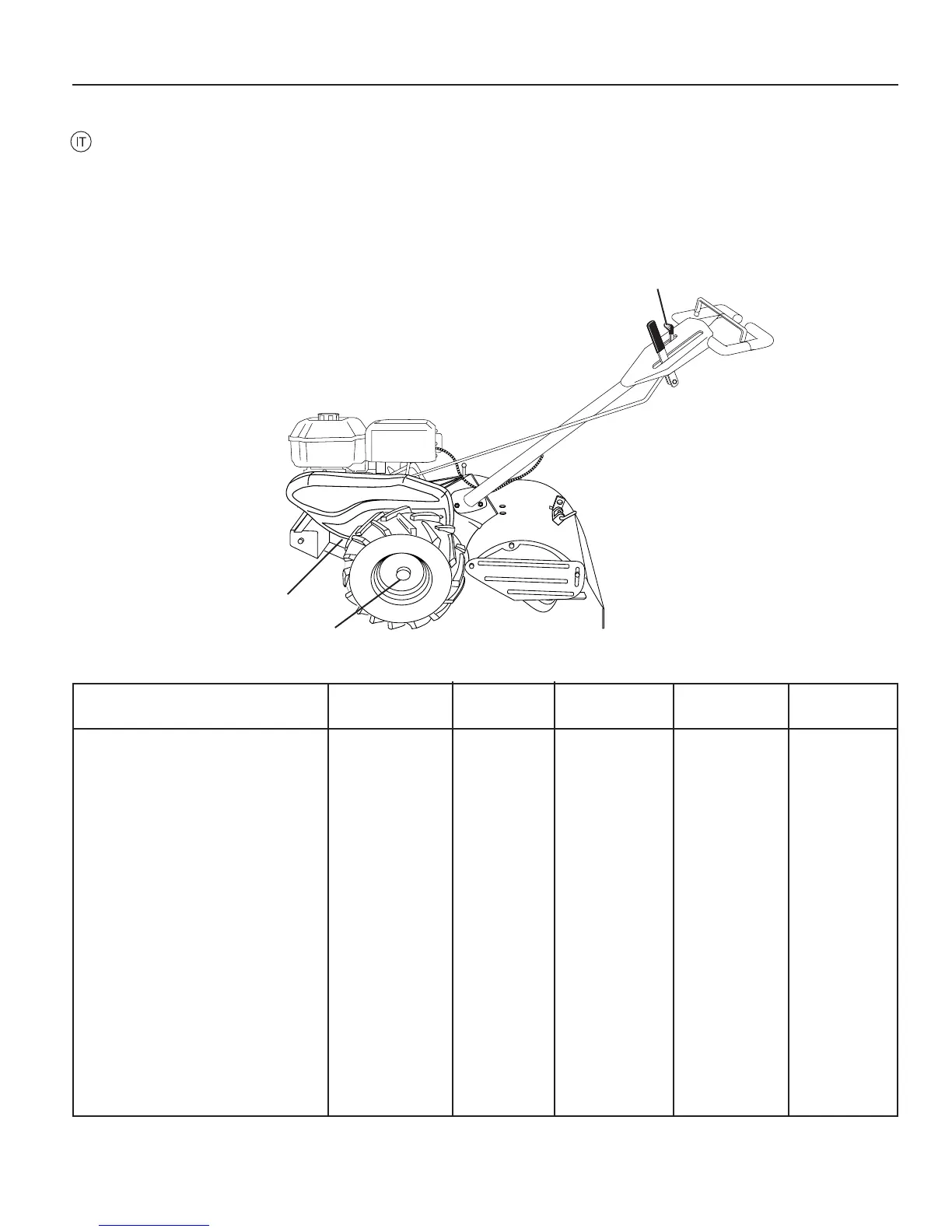 IT